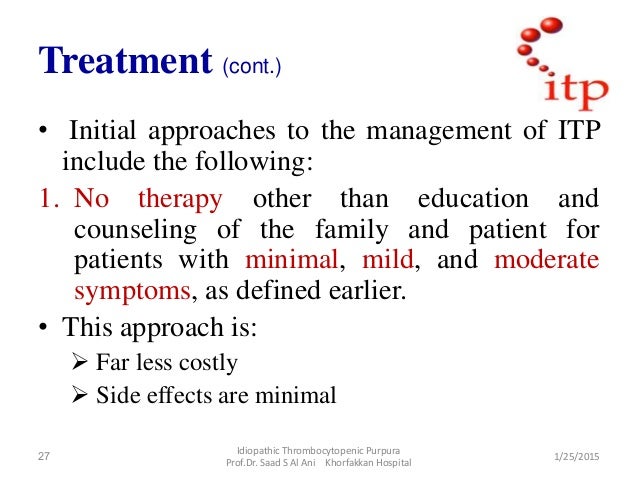 Treatment (cont.)

itp

• Initial approaches to the management of ITP include the following:

1. No therapy other than education and counseling of the family and patient for patients with minimal, mild, and moderate symptoms, as defined earlier.

• This approach is:

➢ Far less costly

➢ Side effects are minimal

27

Idiopathic Thrombocytopenic Purpura
Prof.Dr. Saad S Al Ani Khorfakkan Hospital

1/25/2015